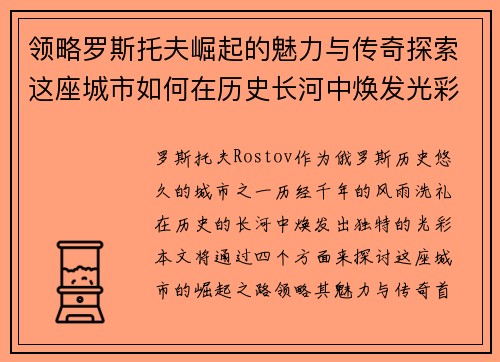 领略罗斯托夫崛起的魅力与传奇探索这座城市如何在历史长河中焕发光彩

罗斯托夫Rostov作为俄罗斯历史悠久的城市之一历经千年的风雨洗礼在历史的长河中焕发出独特的光彩本文将通过四个方面来探讨这座城市的崛起之路领略其魅力与传奇首